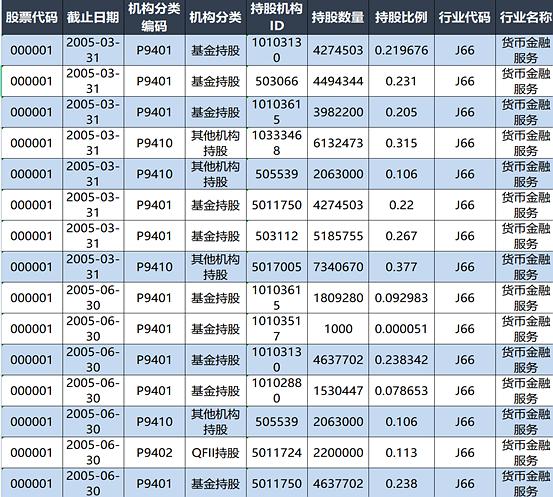 | 股票代码 | 截止日期 | 机构分类编码 | 机构分类 | 持股机构ID | 持股数量 | 持股比例 | 行业代码 | 行业名称 |
|---|---|---|---|---|---|---|---|---|
| 000001 | 2005-03-31 | P9401 | 基金持股 | 10103130 | 4274503 | 0.219676 | J66 | 货币金融服务 |
| 000001 | 2005-03-31 | P9401 | 基金持股 | 503066 | 4494344 | 0.231 | J66 | 货币金融服务 |
| 000001 | 2005-03-31 | P9401 | 基金持股 | 10103615 | 3982200 | 0.205 | J66 | 货币金融服务 |
| 000001 | 2005-03-31 | P9410 | 其他机构持股 | 10333468 | 6132473 | 0.315 | J66 | 货币金融服务 |
| 000001 | 2005-03-31 | P9410 | 其他机构持股 | 505539 | 2063000 | 0.106 | J66 | 货币金融服务 |
| 000001 | 2005-03-31 | P9401 | 基金持股 | 5011750 | 4274503 | 0.22 | J66 | 货币金融服务 |
| 000001 | 2005-03-31 | P9401 | 基金持股 | 503112 | 5185755 | 0.267 | J66 | 货币金融服务 |
| 000001 | 2005-03-31 | P9410 | 其他机构持股 | 5017005 | 7340670 | 0.377 | J66 | 货币金融服务 |
| 000001 | 2005-06-30 | P9401 | 基金持股 | 10103615 | 1809280 | 0.092983 | J66 | 货币金融服务 |
| 000001 | 2005-06-30 | P9401 | 基金持股 | 10103517 | 1000 | 0.000051 | J66 | 货币金融服务 |
| 000001 | 2005-06-30 | P9401 | 基金持股 | 10103130 | 4637702 | 0.238342 | J66 | 货币金融服务 |
| 000001 | 2005-06-30 | P9401 | 基金持股 | 10102880 | 1530447 | 0.078653 | J66 | 货币金融服务 |
| 000001 | 2005-06-30 | P9410 | 其他机构持股 | 505539 | 2063000 | 0.106 | J66 | 货币金融服务 |
| 000001 | 2005-06-30 | P9402 | QFII持股 | 5011724 | 2200000 | 0.113 | J66 | 货币金融服务 |
| 000001 | 2005-06-30 | P9401 | 基金持股 | 5011750 | 4637702 | 0.238 | J66 | 货币金融服务 |